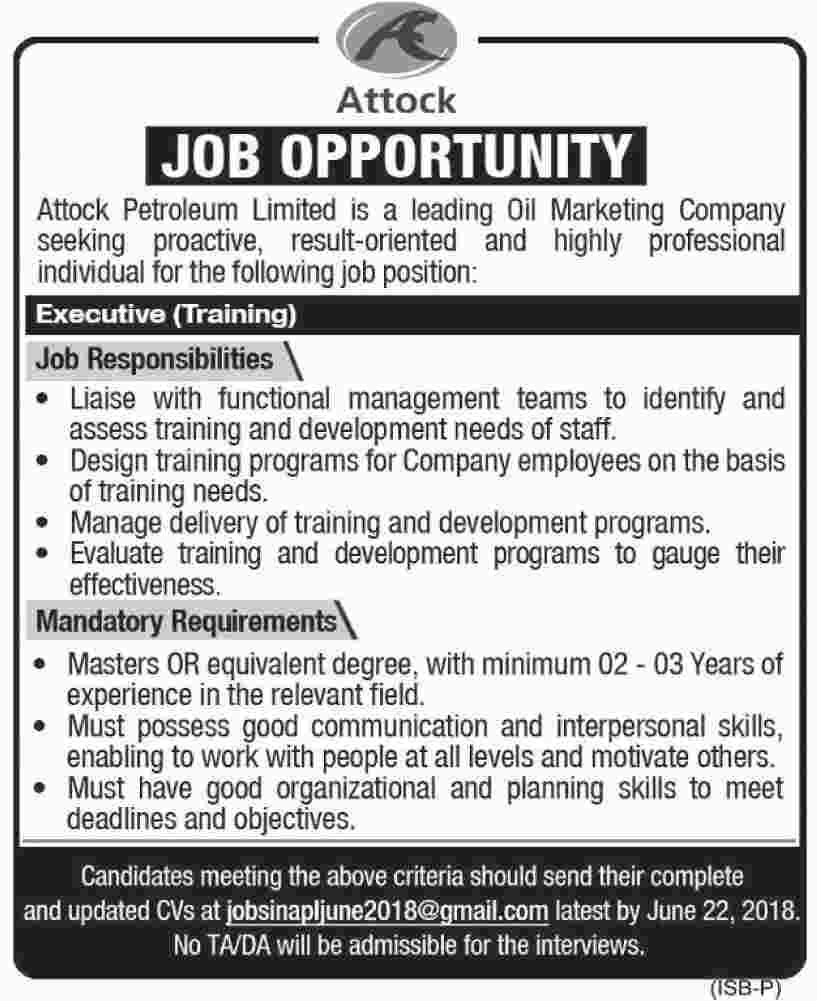 Attock

JOB OPPORTUNITY

Attock Petroleum Limited is a leading Oil Marketing Company seeking proactive, result-oriented and highly professional individual for the following job position:

Executive (Training)

Job Responsibilities

• Liaise with functional management teams to identify and assess training and development needs of staff.
• Design training programs for Company employees on the basis of training needs.
• Manage delivery of training and development programs.
• Evaluate training and development programs to gauge their effectiveness.

Mandatory Requirements

• Masters OR equivalent degree, with minimum 02 - 03 Years of experience in the relevant field.
• Must possess good communication and interpersonal skills, enabling to work with people at all levels and motivate others.
• Must have good organizational and planning skills to meet deadlines and objectives.

Candidates meeting the above criteria should send their complete and updated CVs at jobsinapljune2018@gmail.com latest by June 22, 2018. No TA/DA will be admissible for the interviews.

(ISB-P)